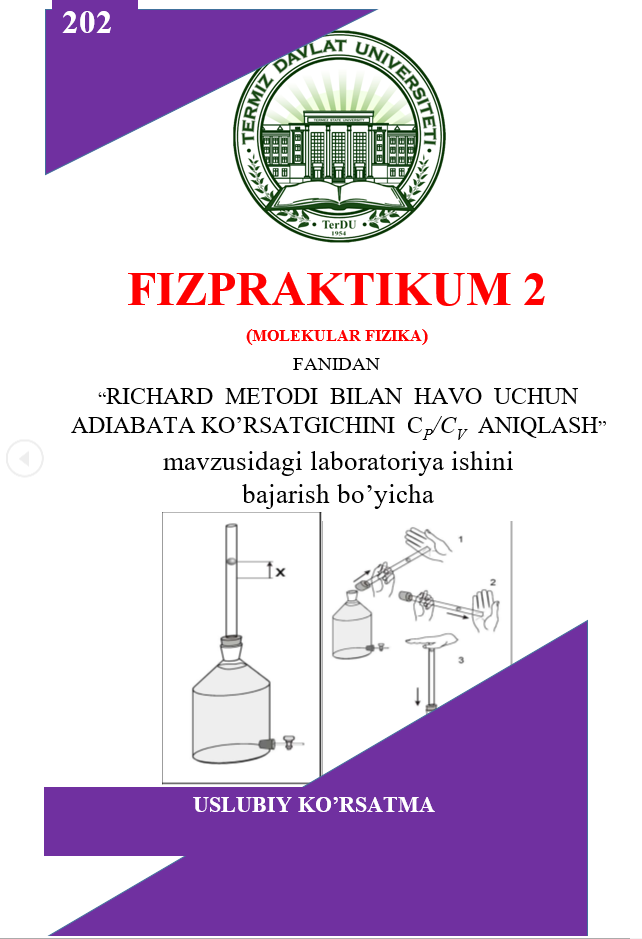 202

TERMIZ DAVLAT UNIVERSITETI

TERMIZ STATE UNIVERSITY

TerDU
1954

FIZPRAKTIKUM 2

(MOLEKULAR FIZIKA)

FANIDAN

“RICHARD METODI BILAN HAVO UCHUN ADIABATA KO’RSATGICHINI $C_P/C_V$ ANIQLASH”

mavzusidagi laboratoriya ishini bajarish bo’yicha

x

1

2

3

USLUBIY KO’RSATMA